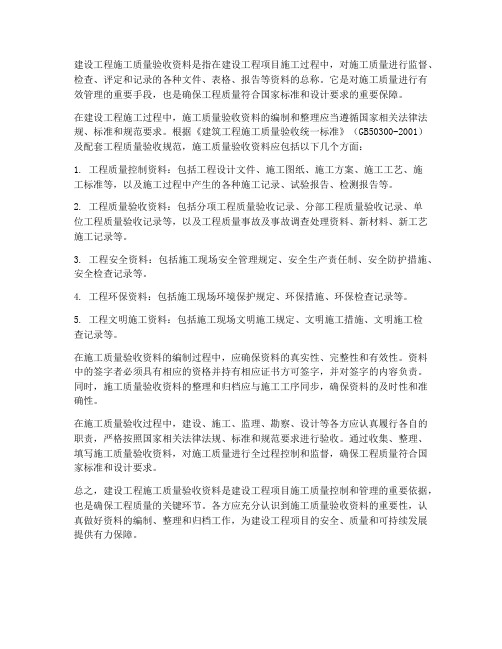 建设工程施工质量验收资料是指在建设工程项目施工过程中，对施工质量进行监督、检查、评定和记录的各种文件、表格、报告等资料的总称。它是对施工质量进行有效管理的重要手段，也是确保工程质量符合国家标准和设计要求的重要保障。

在建设工程施工过程中，施工质量验收资料的编制和整理应当遵循国家相关法律法规、标准和规范要求。根据《建筑工程施工质量验收统一标准》（GB50300-2001）及配套工程质量验收规范，施工质量验收资料应包括以下几个方面：

1. 工程质量控制资料：包括工程设计文件、施工图纸、施工方案、施工工艺、施工标准等，以及施工过程中产生的各种施工记录、试验报告、检测报告等。

2. 工程质量验收资料：包括分项工程质量验收记录、分部工程质量验收记录、单位工程质量验收记录等，以及工程质量事故及事故调查处理资料、新材料、新工艺施工记录等。

3. 工程安全资料：包括施工现场安全管理规定、安全生产责任制、安全防护措施、安全检查记录等。

4. 工程环保资料：包括施工现场环境保护规定、环保措施、环保检查记录等。

5. 工程文明施工资料：包括施工现场文明施工规定、文明施工措施、文明施工检查记录等。

在施工质量验收资料的编制过程中，应确保资料的真实性、完整性和有效性。资料中的签字者必须具有相应的资格并持有相应证书方可签字，并对签字的内容负责。同时，施工质量验收资料的整理和归档应与施工工序同步，确保资料的及时性和准确性。

在施工质量验收过程中，建设、施工、监理、勘察、设计等各方应认真履行各自的职责，严格按照国家相关法律法规、标准和规范要求进行验收。通过收集、整理、填写施工质量验收资料，对施工质量进行全过程控制和监督，确保工程质量符合国家标准和设计要求。

总之，建设工程施工质量验收资料是建设工程项目施工质量控制和管理的重要依据，也是确保工程质量的关键环节。各方应充分认识到施工质量验收资料的重要性，认真做好资料的编制、整理和归档工作，为建设工程项目的安全、质量和可持续发展提供有力保障。